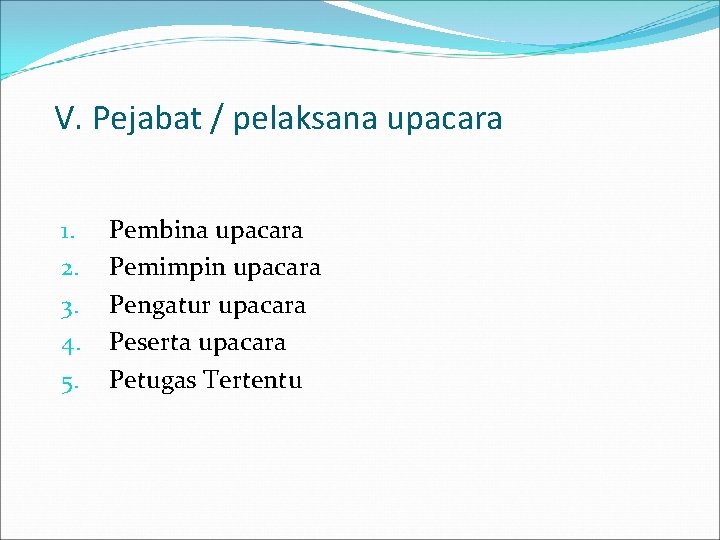 V. Pejabat / pelaksana upacara

1. Pembina upacara
2. Pemimpin upacara
3. Pengatur upacara
4. Peserta upacara
5. Petugas Tertentu